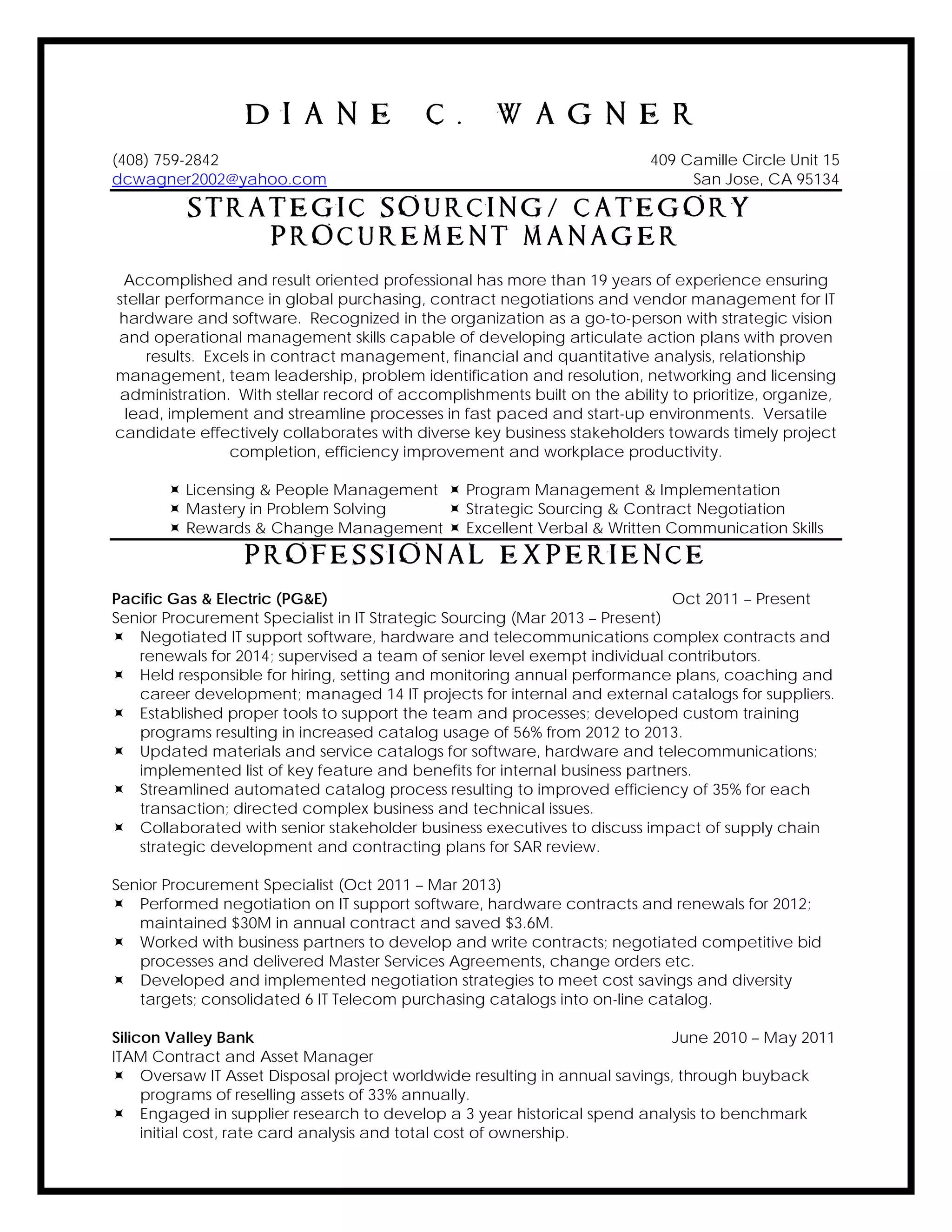 DIANE C. WAGNER

(408) 759-2842
dcwagner2002@yahoo.com

409 Camille Circle Unit 15
San Jose, CA 95134

STRATEGIC SOURCING/ CATEGORY PROCUREMENT MANAGER

Accomplished and result oriented professional has more than 19 years of experience ensuring stellar performance in global purchasing, contract negotiations and vendor management for IT hardware and software. Recognized in the organization as a go-to-person with strategic vision and operational management skills capable of developing articulate action plans with proven results. Excels in contract management, financial and quantitative analysis, relationship management, team leadership, problem identification and resolution, networking and licensing administration. With stellar record of accomplishments built on the ability to prioritize, organize, lead, implement and streamline processes in fast paced and start-up environments. Versatile candidate effectively collaborates with diverse key business stakeholders towards timely project completion, efficiency improvement and workplace productivity.

Licensing & People Management
Mastery in Problem Solving
Rewards & Change Management

Program Management & Implementation
Strategic Sourcing & Contract Negotiation
Excellent Verbal & Written Communication Skills

PROFESSIONAL EXPERIENCE

Pacific Gas & Electric (PG&E) Oct 2011 – Present
Senior Procurement Specialist in IT Strategic Sourcing (Mar 2013 – Present)
Negotiated IT support software, hardware and telecommunications complex contracts and renewals for 2014; supervised a team of senior level exempt individual contributors.
Held responsible for hiring, setting and monitoring annual performance plans, coaching and career development; managed 14 IT projects for internal and external catalogs for suppliers.
Established proper tools to support the team and processes; developed custom training programs resulting in increased catalog usage of 56% from 2012 to 2013.
Updated materials and service catalogs for software, hardware and telecommunications; implemented list of key feature and benefits for internal business partners.
Streamlined automated catalog process resulting to improved efficiency of 35% for each transaction; directed complex business and technical issues.
Collaborated with senior stakeholder business executives to discuss impact of supply chain strategic development and contracting plans for SAR review.

Senior Procurement Specialist (Oct 2011 – Mar 2013)
Performed negotiation on IT support software, hardware contracts and renewals for 2012; maintained $30M in annual contract and saved $3.6M.
Worked with business partners to develop and write contracts; negotiated competitive bid processes and delivered Master Services Agreements, change orders etc.
Developed and implemented negotiation strategies to meet cost savings and diversity targets; consolidated 6 IT Telecom purchasing catalogs into on-line catalog.

Silicon Valley Bank June 2010 – May 2011
ITAM Contract and Asset Manager
Oversaw IT Asset Disposal project worldwide resulting in annual savings, through buyback programs of reselling assets of 33% annually.
Engaged in supplier research to develop a 3 year historical spend analysis to benchmark initial cost, rate card analysis and total cost of ownership.